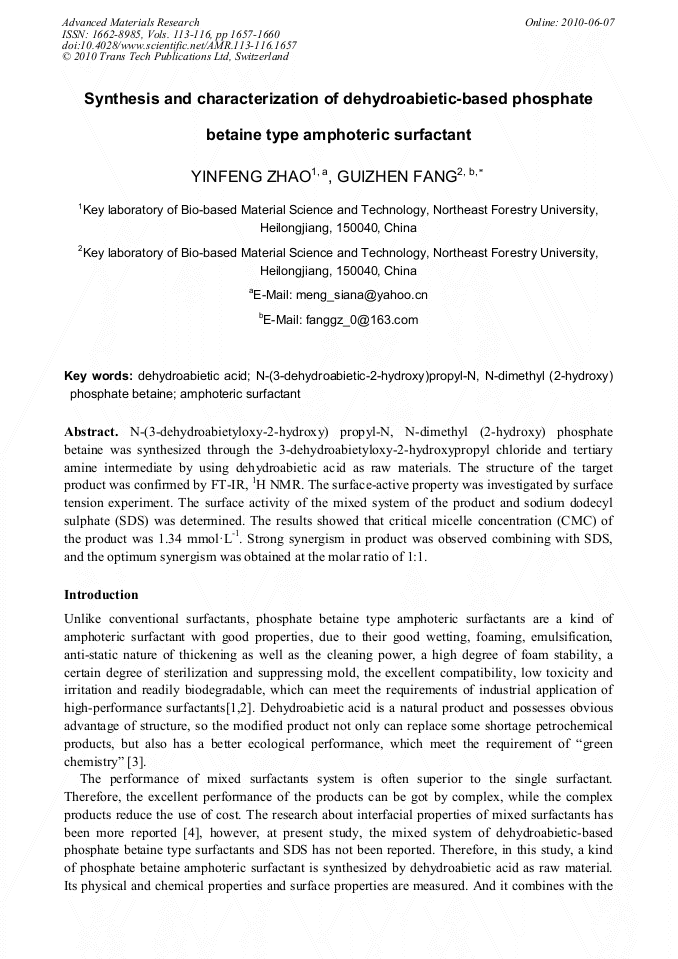 Advanced Materials Research
ISSN: 1662-8985, Vols. 113-116, pp 1657-1660
doi:10.4028/www.scientific.net/AMR.113-116.1657
© 2010 Trans Tech Publications Ltd, Switzerland

Online: 2010-06-07

Synthesis and characterization of dehydroabietic-based phosphate betaine type amphoteric surfactant

YINFENG ZHAO$^{1, a}$, GUIZHEN FANG$^{2, b, *}$

$^1$Key laboratory of Bio-based Material Science and Technology, Northeast Forestry University, Heilongjiang, 150040, China

$^2$Key laboratory of Bio-based Material Science and Technology, Northeast Forestry University, Heilongjiang, 150040, China

$^a$E-Mail: meng_siana@yahoo.cn

$^b$E-Mail: fanggz_0@163.com

Key words: dehydroabietic acid; N-(3-dehydroabietic-2-hydroxy)propyl-N, N-dimethyl (2-hydroxy) phosphate betaine; amphoteric surfactant

Abstract. N-(3-dehydroabietyloxy-2-hydroxy) propyl-N, N-dimethyl (2-hydroxy) phosphate betaine was synthesized through the 3-dehydroabietyloxy-2-hydroxypropyl chloride and tertiary amine intermediate by using dehydroabietic acid as raw materials. The structure of the target product was confirmed by FT-IR, $^1$H NMR. The surface-active property was investigated by surface tension experiment. The surface activity of the mixed system of the product and sodium dodecyl sulphate (SDS) was determined. The results showed that critical micelle concentration (CMC) of the product was 1.34 mmol·L$^{-1}$. Strong synergism in product was observed combining with SDS, and the optimum synergism was obtained at the molar ratio of 1:1.

Introduction

Unlike conventional surfactants, phosphate betaine type amphoteric surfactants are a kind of amphoteric surfactant with good properties, due to their good wetting, foaming, emulsification, anti-static nature of thickening as well as the cleaning power, a high degree of foam stability, a certain degree of sterilization and suppressing mold, the excellent compatibility, low toxicity and irritation and readily biodegradable, which can meet the requirements of industrial application of high-performance surfactants[1,2]. Dehydroabietic acid is a natural product and possesses obvious advantage of structure, so the modified product not only can replace some shortage petrochemical products, but also has a better ecological performance, which meet the requirement of “green chemistry” [3].

The performance of mixed surfactants system is often superior to the single surfactant. Therefore, the excellent performance of the products can be got by complex, while the complex products reduce the use of cost. The research about interfacial properties of mixed surfactants has been more reported [4], however, at present study, the mixed system of dehydroabietic-based phosphate betaine type surfactants and SDS has not been reported. Therefore, in this study, a kind of phosphate betaine amphoteric surfactant is synthesized by dehydroabietic acid as raw material. Its physical and chemical properties and surface properties are measured. And it combines with the